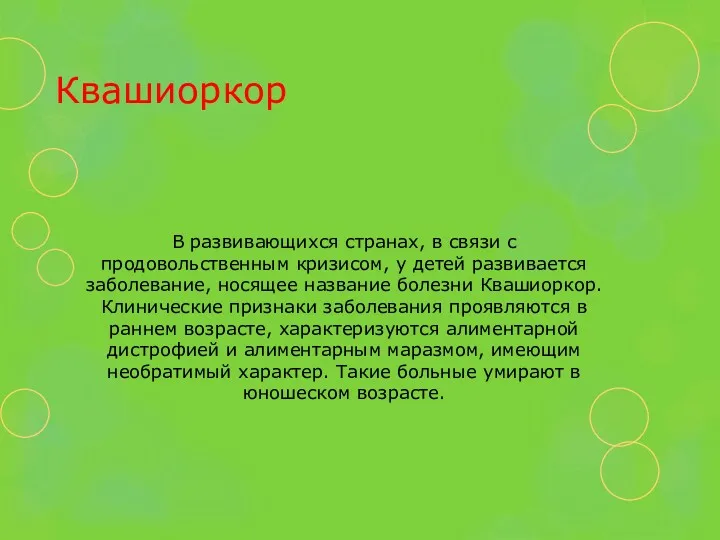 Квашиоркор

В развивающихся странах, в связи с продовольственным кризисом, у детей развивается заболевание, носящее название болезни Квашиоркор. Клинические признаки заболевания проявляются в раннем возрасте, характеризуются алиментарной дистрофией и алиментарным маразмом, имеющим необратимый характер. Такие больные умирают в юношеском возрасте.